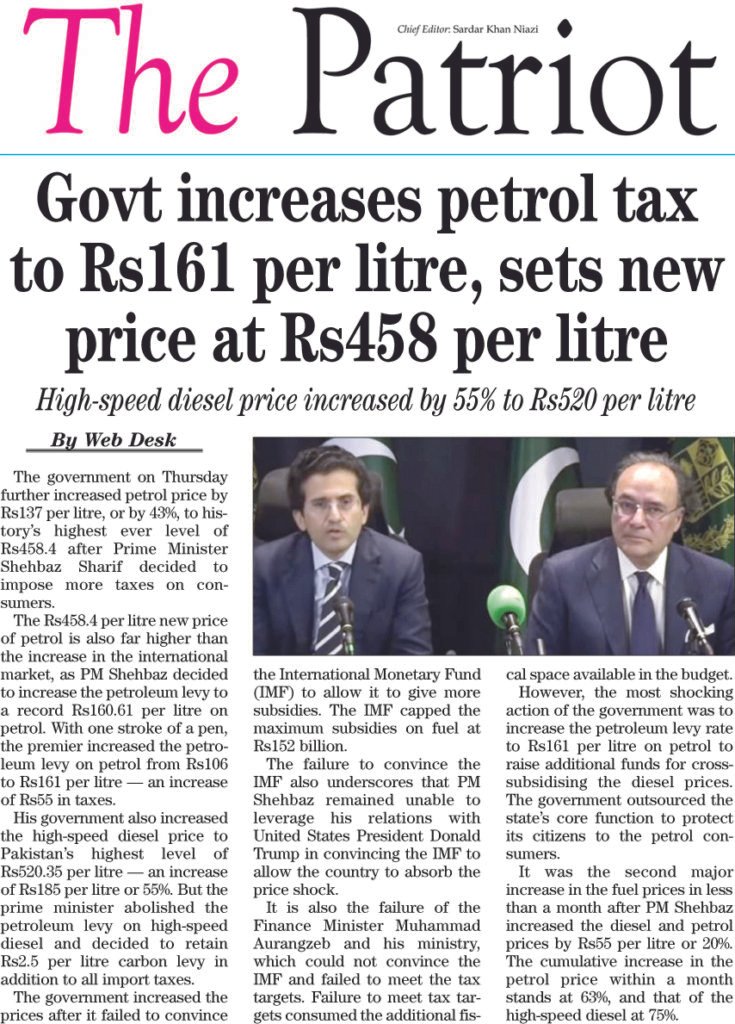 The Patriot

Chief Editor: Sardar Khan Niazi

Govt increases petrol tax to Rs161 per litre, sets new price at Rs458 per litre

High-speed diesel price increased by 55% to Rs520 per litre

By Web Desk

The government on Thursday further increased petrol price by Rs137 per litre, or by 43%, to history's highest ever level of Rs458.4 after Prime Minister Shehbaz Sharif decided to impose more taxes on consumers.

The Rs458.4 per litre new price of petrol is also far higher than the increase in the international market, as PM Shehbaz decided to increase the petroleum levy to a record Rs160.61 per litre on petrol. With one stroke of a pen, the premier increased the petroleum levy on petrol from Rs106 to Rs161 per litre — an increase of Rs55 in taxes.

His government also increased the high-speed diesel price to Pakistan's highest level of Rs520.35 per litre — an increase of Rs185 per litre or 55%. But the prime minister abolished the petroleum levy on high-speed diesel and decided to retain Rs2.5 per litre carbon levy in addition to all import taxes.

The government increased the prices after it failed to convince the International Monetary Fund (IMF) to allow it to give more subsidies. The IMF capped the maximum subsidies on fuel at Rs152 billion.

The failure to convince the IMF also underscores that PM Shehbaz remained unable to leverage his relations with United States President Donald Trump in convincing the IMF to allow the country to absorb the price shock.

It is also the failure of the Finance Minister Muhammad Aurangzeb and his ministry, which could not convince the IMF and failed to meet the tax targets. Failure to meet tax targets consumed the additional fiscal space available in the budget.

However, the most shocking action of the government was to increase the petroleum levy rate to Rs161 per litre on petrol to raise additional funds for cross-subsidising the diesel prices. The government outsourced the state's core function to protect its citizens to the petrol consumers.

It was the second major increase in the fuel prices in less than a month after PM Shehbaz increased the diesel and petrol prices by Rs55 per litre or 20%. The cumulative increase in the petrol price within a month stands at 63%, and that of the high-speed diesel at 75%.